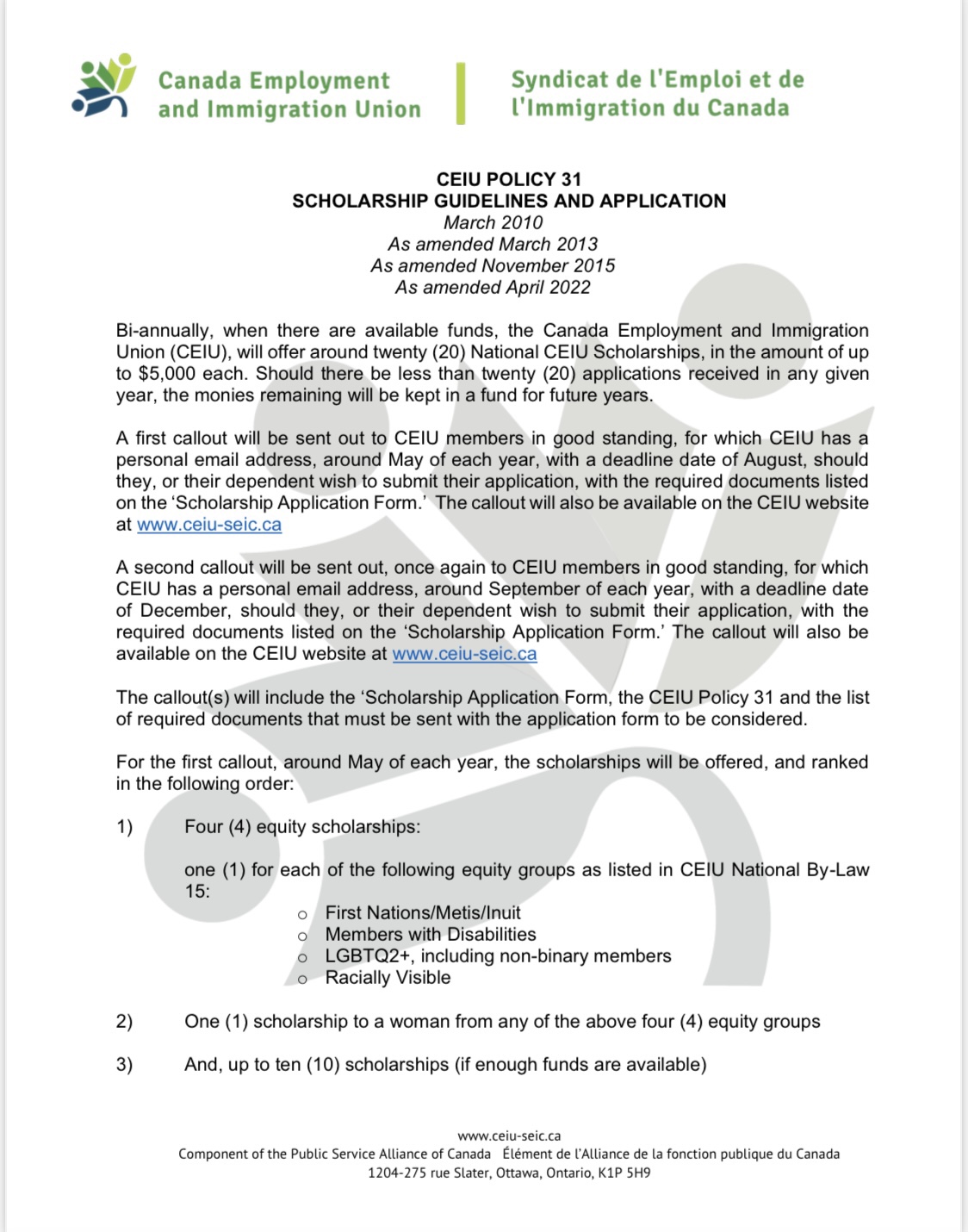 Canada Employment and Immigration Union

Syndicat de l'Emploi et de l'Immigration du Canada

CEIU POLICY 31
SCHOLARSHIP GUIDELINES AND APPLICATION
March 2010
As amended March 2013
As amended November 2015
As amended April 2022

Bi-annually, when there are available funds, the Canada Employment and Immigration Union (CEIU), will offer around twenty (20) National CEIU Scholarships, in the amount of up to $5,000 each. Should there be less than twenty (20) applications received in any given year, the monies remaining will be kept in a fund for future years.

A first callout will be sent out to CEIU members in good standing, for which CEIU has a personal email address, around May of each year, with a deadline date of August, should they, or their dependent wish to submit their application, with the required documents listed on the 'Scholarship Application Form.' The callout will also be available on the CEIU website at www.ceiu-seic.ca

A second callout will be sent out, once again to CEIU members in good standing, for which CEIU has a personal email address, around September of each year, with a deadline date of December, should they, or their dependent wish to submit their application, with the required documents listed on the 'Scholarship Application Form.' The callout will also be available on the CEIU website at www.ceiu-seic.ca

The callout(s) will include the 'Scholarship Application Form, the CEIU Policy 31 and the list of required documents that must be sent with the application form to be considered.

For the first callout, around May of each year, the scholarships will be offered, and ranked in the following order:

1) Four (4) equity scholarships:

one (1) for each of the following equity groups as listed in CEIU National By-Law 15:
o First Nations/Metis/Inuit
o Members with Disabilities
o LGBTQ2+, including non-binary members
o Racially Visible

2) One (1) scholarship to a woman from any of the above four (4) equity groups

3) And, up to ten (10) scholarships (if enough funds are available)

www.ceiu-seic.ca
Component of the Public Service Alliance of Canada Élément de l'Alliance de la fonction publique du Canada
1204-275 rue Slater, Ottawa, Ontario, K1P 5H9